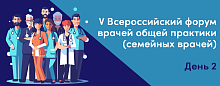 V Всероссийский форум врачей общей практики (семейных врачей)

День 2